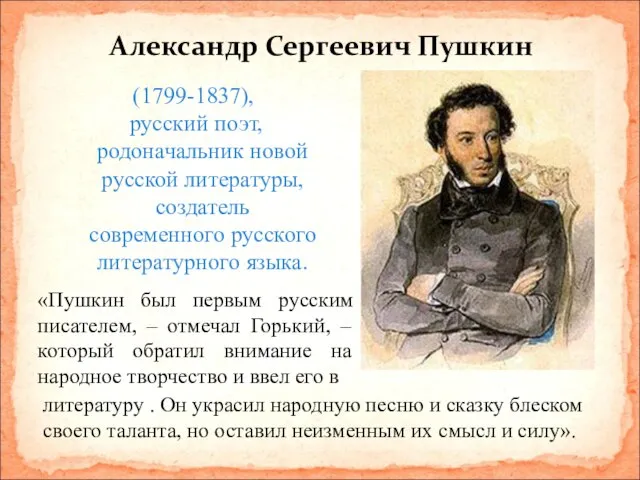 Александр Сергеевич Пушкин

(1799-1837), русский поэт, родоначальник новой русской литературы, создатель современного русского литературного языка.

«Пушкин был первым русским писателем, – отмечал Горький, – который обратил внимание на народное творчество и ввел его в литературу . Он украсил народную песню и сказку блеском своего таланта, но оставил неизменным их смысл и силу».